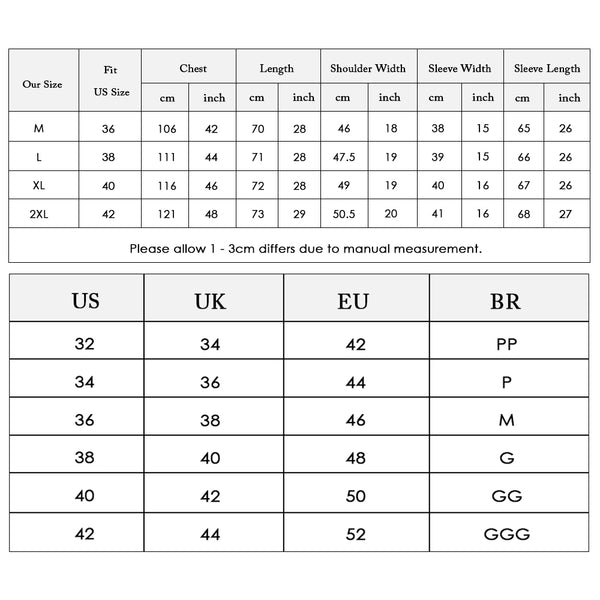 | Our Size | Fit US Size | Chest cm | Chest inch | Length cm | Length inch | Shoulder Width cm | Shoulder Width inch | Sleeve Width cm | Sleeve Width inch | Sleeve Length cm | Sleeve Length inch |
|---|---|---|---|---|---|---|---|---|---|---|---|
| M | 36 | 106 | 42 | 70 | 28 | 46 | 18 | 38 | 15 | 65 | 26 |
| L | 38 | 111 | 44 | 71 | 28 | 47.5 | 19 | 39 | 15 | 66 | 26 |
| XL | 40 | 116 | 46 | 72 | 28 | 49 | 19 | 40 | 16 | 67 | 26 |
| 2XL | 42 | 121 | 48 | 73 | 29 | 50.5 | 20 | 41 | 16 | 68 | 27 |

Please allow 1 - 3cm differs due to manual measurement.

| US | UK | EU | BR |
|---|---|---|---|
| 32 | 34 | 42 | PP |
| 34 | 36 | 44 | P |
| 36 | 38 | 46 | M |
| 38 | 40 | 48 | G |
| 40 | 42 | 50 | GG |
| 42 | 44 | 52 | GGG |